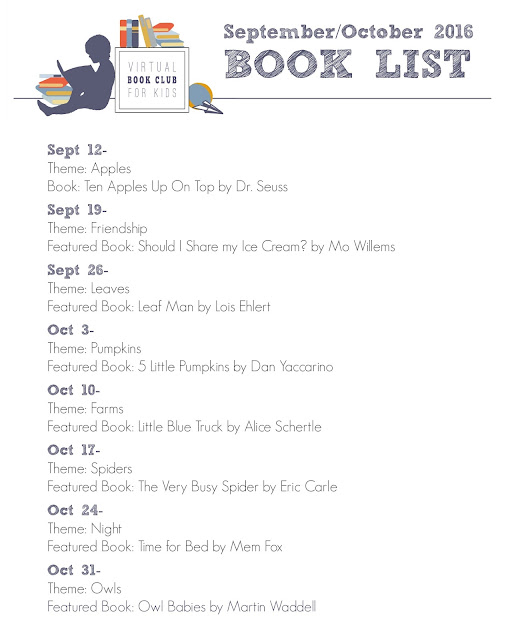 VIRTUAL
BOOK CLUB
FOR KIDS

September/October 2016
BOOK LIST

Sept 12-
Theme: Apples
Book: Ten Apples Up On Top by Dr. Seuss

Sept 19-
Theme: Friendship
Featured Book: Should I Share my Ice Cream? by Mo Willems

Sept 26-
Theme: Leaves
Featured Book: Leaf Man by Lois Ehlert

Oct 3-
Theme: Pumpkins
Featured Book: 5 Little Pumpkins by Dan Yaccarino

Oct 10-
Theme: Farms
Featured Book: Little Blue Truck by Alice Schertle

Oct 17-
Theme: Spiders
Featured Book: The Very Busy Spider by Eric Carle

Oct 24-
Theme: Night
Featured Book: Time for Bed by Mem Fox

Oct 31-
Theme: Owls
Featured Book: Owl Babies by Martin Waddell